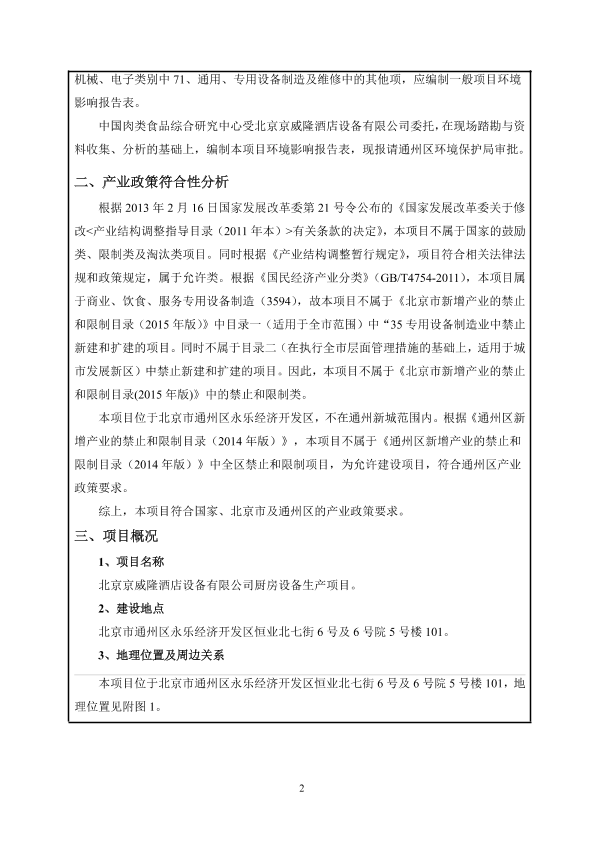 机械、电子类别中 71、通用、专用设备制造及维修中的其他项，应编制一般项目环境影响报告表。

中国肉类食品综合研究中心受北京京威隆酒店设备有限公司委托，在现场踏勘与资料收集、分析的基础上，编制本项目环境影响报告表，现报请通州区环境保护局审批。

二、产业政策符合性分析

根据 2013 年 2 月 16 日国家发展改革委第 21 号令公布的《国家发展改革委关于修改<产业结构调整指导目录（2011 年本）>有关条款的决定》，本项目不属于国家的鼓励类、限制类及淘汰类项目。同时根据《产业结构调整暂行规定》，项目符合相关法律法规和政策规定，属于允许类。根据《国民经济产业分类》（GB/T4754-2011），本项目属于商业、饮食、服务专用设备制造（3594），故本项目不属于《北京市新增产业的禁止和限制目录（2015 年版）》中目录一（适用于全市范围）中“35 专用设备制造业中禁止新建和扩建的项目。同时不属于目录二（在执行全市层面管理措施的基础上，适用于城市发展新区）中禁止新建和扩建的项目。因此，本项目不属于《北京市新增产业的禁止和限制目录(2015 年版)》中的禁止和限制类。

本项目位于北京市通州区永乐经济开发区，不在通州新城范围内。根据《通州区新增产业的禁止和限制目录（2014 年版）》，本项目不属于《通州区新增产业的禁止和限制目录（2014 年版）》中全区禁止和限制项目，为允许建设项目，符合通州区产业政策要求。

综上，本项目符合国家、北京市及通州区的产业政策要求。

三、项目概况

1、项目名称

北京京威隆酒店设备有限公司厨房设备生产项目。

2、建设地点

北京市通州区永乐经济开发区恒业北七街 6 号及 6 号院 5 号楼 101。

3、地理位置及周边关系

本项目位于北京市通州区永乐经济开发区恒业北七街 6 号及 6 号院 5 号楼 101，地理位置见附图 1。

2